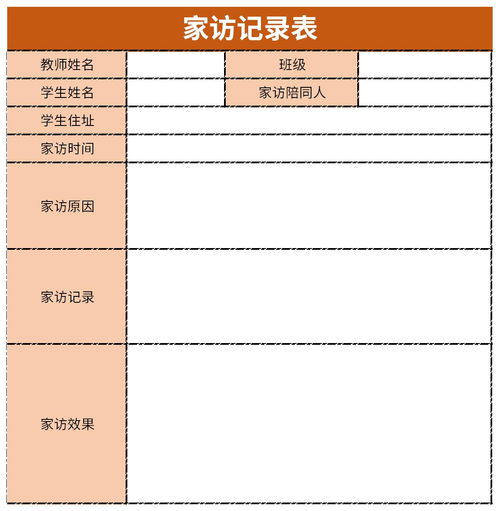 家访记录表

| 教师姓名 |  | 班级 |  |
|---|---|---|---|
| 学生姓名 |  | 家访陪同人 |  |
| 学生住址 |  |  |  |
| 家访时间 |  |  |  |
| 家访原因 |  |  |  |
| 家访记录 |  |  |  |
| 家访效果 |  |  |  |